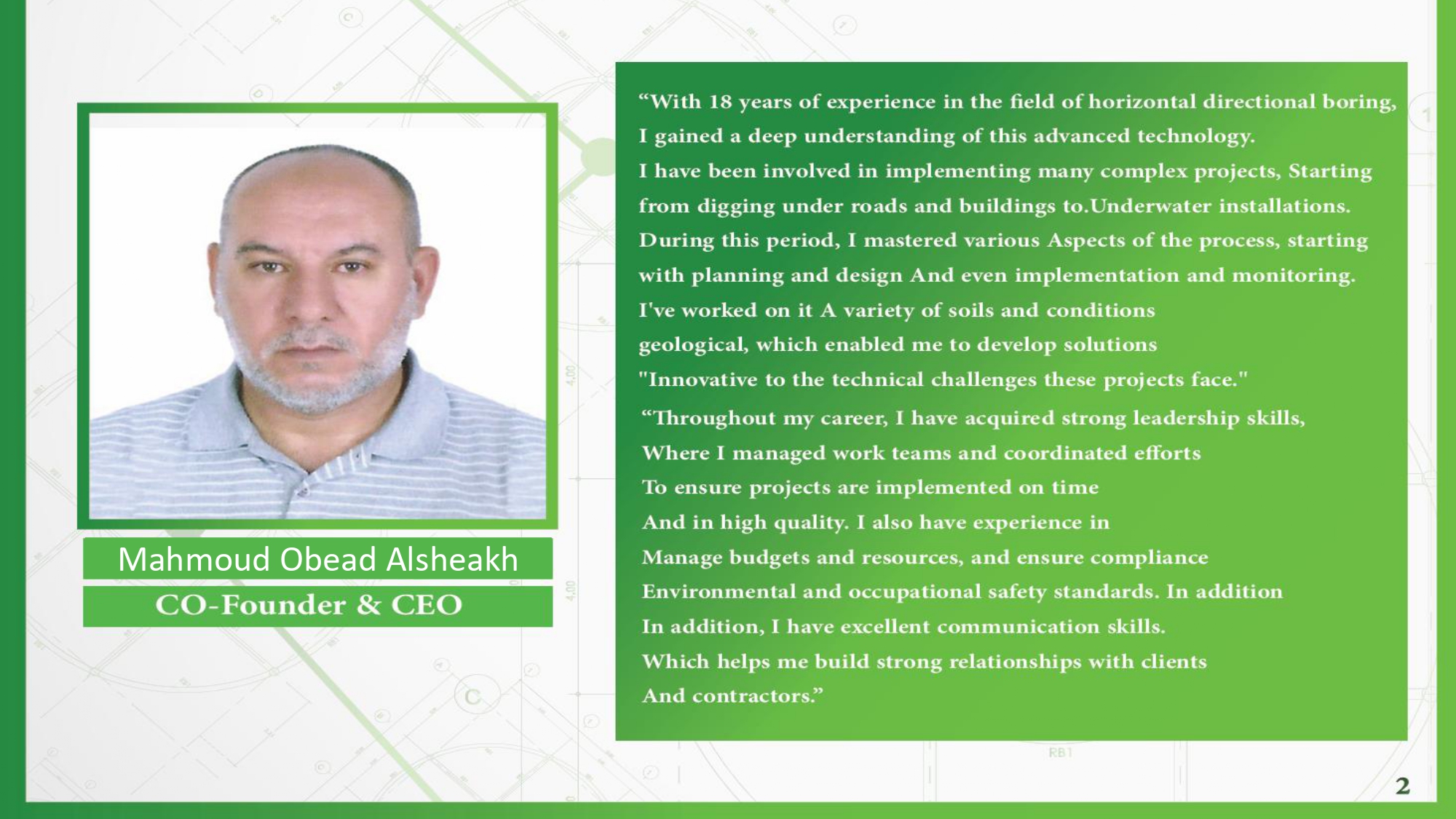 Mahmoud Obead Alsheakh

CO-Founder & CEO

“With 18 years of experience in the field of horizontal directional boring, I gained a deep understanding of this advanced technology. I have been involved in implementing many complex projects, Starting from digging under roads and buildings to.Underwater installations. During this period, I mastered various Aspects of the process, starting with planning and design And even implementation and monitoring. I've worked on it A variety of soils and conditions geological, which enabled me to develop solutions "Innovative to the technical challenges these projects face."

“Throughout my career, I have acquired strong leadership skills, Where I managed work teams and coordinated efforts To ensure projects are implemented on time And in high quality. I also have experience in Manage budgets and resources, and ensure compliance Environmental and occupational safety standards. In addition In addition, I have excellent communication skills. Which helps me build strong relationships with clients And contractors.”

2